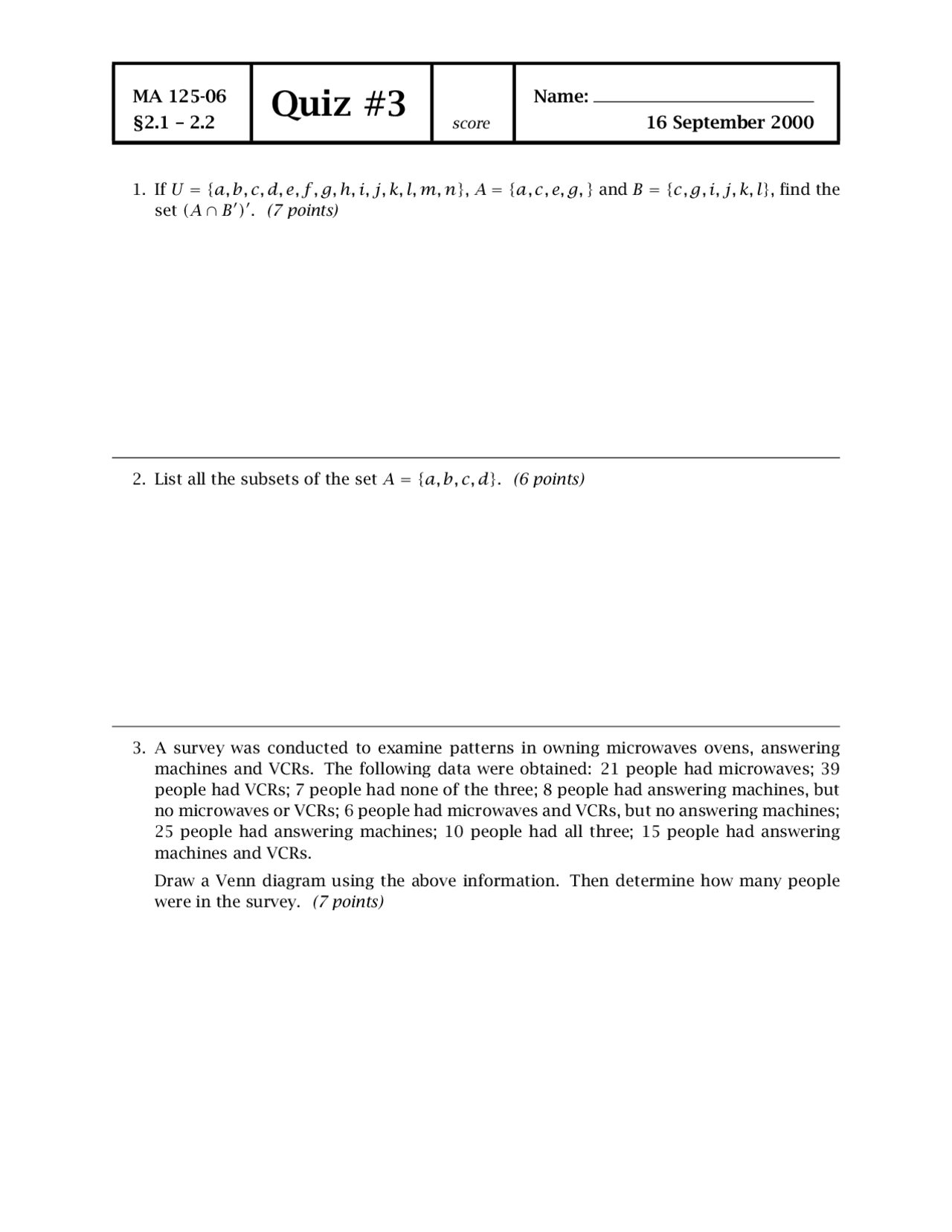 MA 125-06
§2.1 – 2.2

Quiz #3

score

Name: ____
16 September 2000

1. If $U = \{a, b, c, d, e, f, g, h, i, j, k, l, m, n\}$, $A = \{a, c, e, g, \}$ and $B = \{c, g, i, j, k, l\}$, find the set $(A \cap B')'$. (7 points)

2. List all the subsets of the set $A = \{a, b, c, d\}$. (6 points)

3. A survey was conducted to examine patterns in owning microwaves ovens, answering machines and VCRs. The following data were obtained: 21 people had microwaves; 39 people had VCRs; 7 people had none of the three; 8 people had answering machines, but no microwaves or VCRs; 6 people had microwaves and VCRs, but no answering machines; 25 people had answering machines; 10 people had all three; 15 people had answering machines and VCRs.

Draw a Venn diagram using the above information. Then determine how many people were in the survey. (7 points)